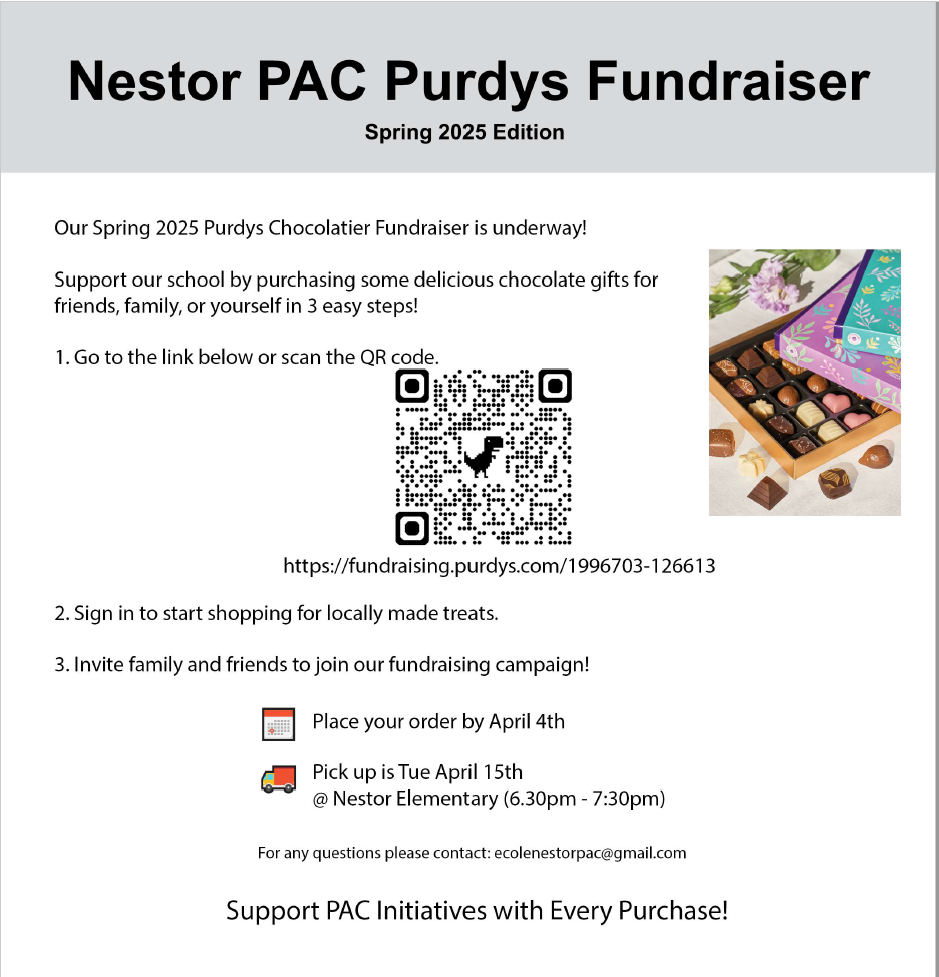 Nestor PAC Purdys Fundraiser

Spring 2025 Edition

Our Spring 2025 Purdys Chocolatier Fundraiser is underway!

Support our school by purchasing some delicious chocolate gifts for friends, family, or yourself in 3 easy steps!

1. Go to the link below or scan the QR code.

https://fundraising.purdys.com/1996703-126613

2. Sign in to start shopping for locally made treats.

3. Invite family and friends to join our fundraising campaign!

Place your order by April 4th

Pick up is Tue April 15th
@ Nestor Elementary (6.30pm - 7:30pm)

For any questions please contact: ecolenestorpac@gmail.com

Support PAC Initiatives with Every Purchase!